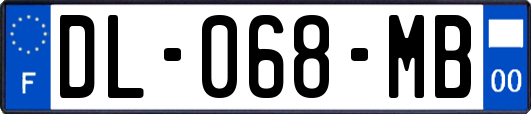 F
DL-068-MB
00